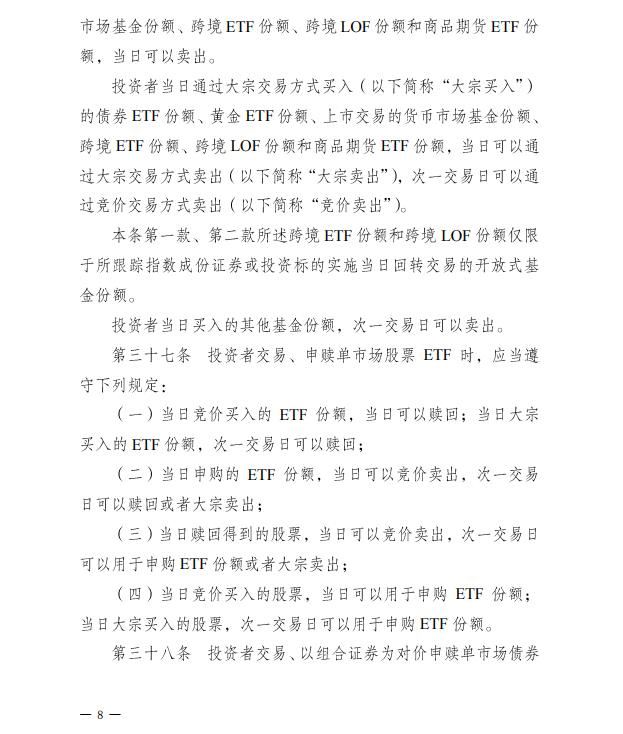 市场基金份额、跨境ETF份额、跨境LOF份额和商品期货ETF份额，当日可以卖出。

投资者当日通过大宗交易方式买入（以下简称“大宗买入”）的债券ETF份额、黄金ETF份额、上市交易的货币市场基金份额、跨境ETF份额、跨境LOF份额和商品期货ETF份额，当日可以通过大宗交易方式卖出（以下简称“大宗卖出”），次一交易日可以通过竞价交易方式卖出（以下简称“竞价卖出”）。

本条第一款、第二款所述跨境ETF份额和跨境LOF份额仅限于所跟踪指数成份证券或投资标的实施当日回转交易的开放式基金份额。

投资者当日买入的其他基金份额，次一交易日可以卖出。

第三十七条 投资者交易、申赎单市场股票ETF时，应当遵守下列规定：

（一）当日竞价买入的ETF份额，当日可以赎回；当日大宗买入的ETF份额，次一交易日可以赎回；

（二）当日申购的ETF份额，当日可以竞价卖出，次一交易日可以赎回或者大宗卖出；

（三）当日赎回得到的股票，当日可以竞价卖出，次一交易日可以用于申购ETF份额或者大宗卖出；

（四）当日竞价买入的股票，当日可以用于申购ETF份额；当日大宗买入的股票，次一交易日可以用于申购ETF份额。

第三十八条 投资者交易、以组合证券为对价申赎单市场债券

— 8 —